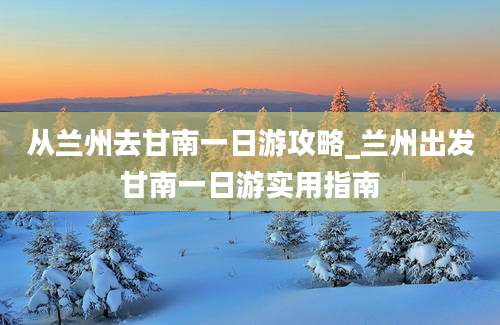 从兰州去甘南一日游攻略_兰州出发甘南一日游实用指南